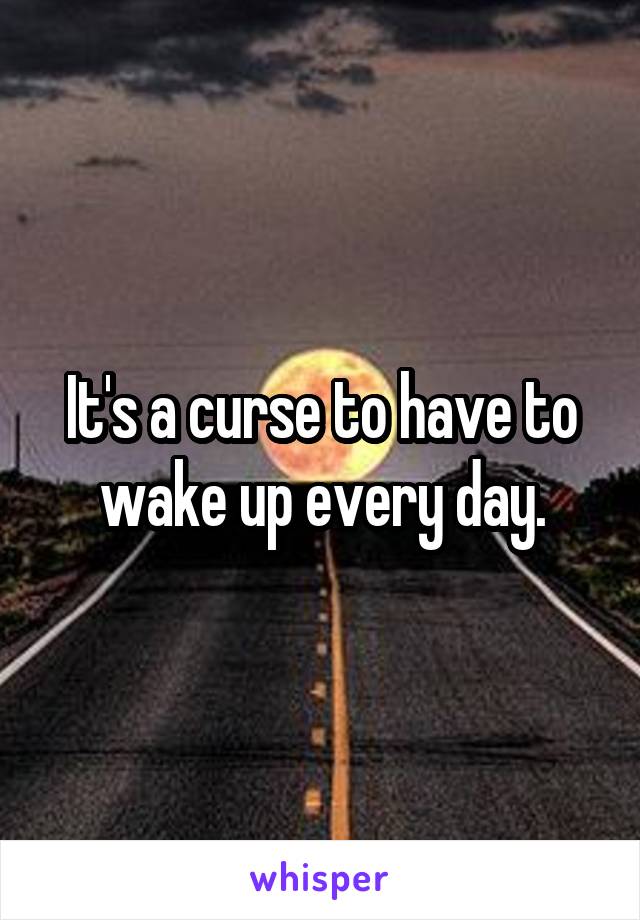 It's a curse to have to wake up every day.

whisper